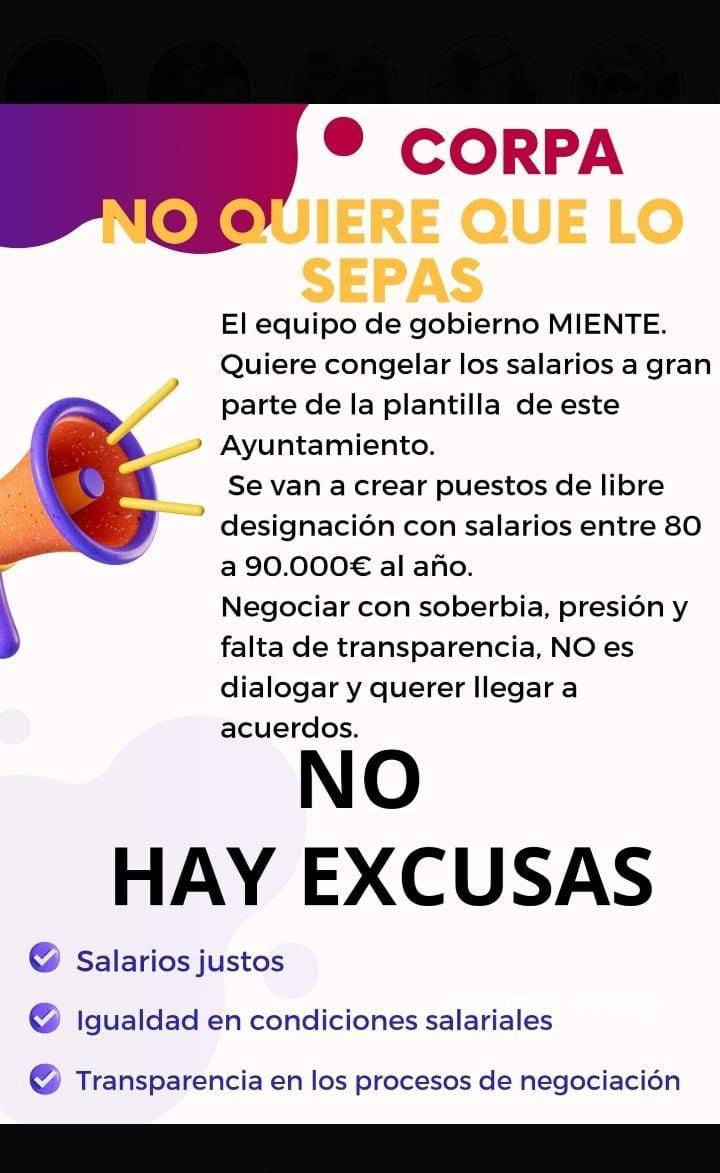 CORPA
NO QUIERE QUE LO SEPAS

El equipo de gobierno MIENTE.
Quiere congelar los salarios a gran parte de la plantilla de este Ayuntamiento.
Se van a crear puestos de libre designación con salarios entre 80 a 90.000€ al año.
Negociar con soberbia, presión y falta de transparencia, NO es dialogar y querer llegar a acuerdos.

NO
HAY EXCUSAS

Salarios justos
Igualdad en condiciones salariales
Transparencia en los procesos de negociación